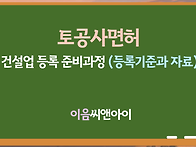 토공사면허

건설업 등록 준비과정 (등록기준과 자료)

이음씨앤아이